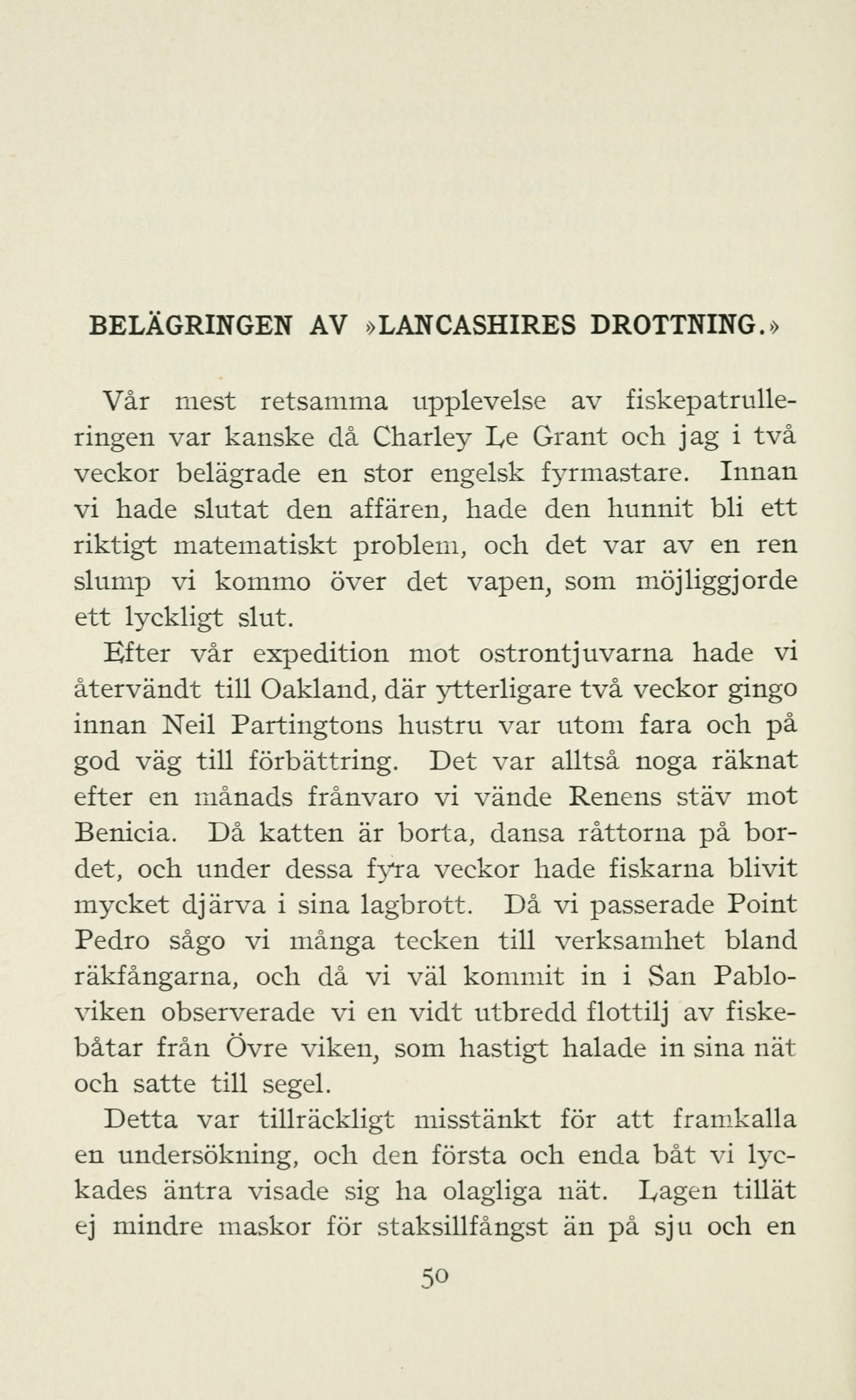 BELÄGRINGEN AV »LANCASHIRES DROTTNING.»

Vår mest retsamma upplevelse av fiskepatrulleringen var kanske då Charley Le Grant och jag i två veckor belägrade en stor engelsk fyrmastare. Innan vi hade slutat den affären, hade den hunnit bli ett riktigt matematiskt problem, och det var av en ren slump vi kommo över det vapen, som möjliggjorde ett lyckligt slut.

Efter vår expedition mot ostrontjuvarna hade vi återvändt till Oakland, där ytterligare två veckor gingo innan Neil Partingtons hustru var utom fara och på god väg till förbättring. Det var alltså noga räknat efter en månads frånvaro vi vände Renens stäv mot Benicia. Då katten är borta, dansa råttorna på bordet, och under dessa fyra veckor hade fiskarna blivit mycket djärva i sina lagbrott. Då vi passerade Point Pedro sågo vi många tecken till verksamhet bland räkfångarna, och då vi väl kommit in i San Pabloviken observerade vi en vidt utbredd flottilj av fiskebåtar från Övre viken, som hastigt halade in sina nät och satte till segel.

Detta var tillräckligt misstänkt för att framkalla en undersökning, och den första och enda båt vi lyckades äntra visade sig ha olagliga nät. Lagen tillät ej mindre maskor för staksillfångst än på sju och en

50